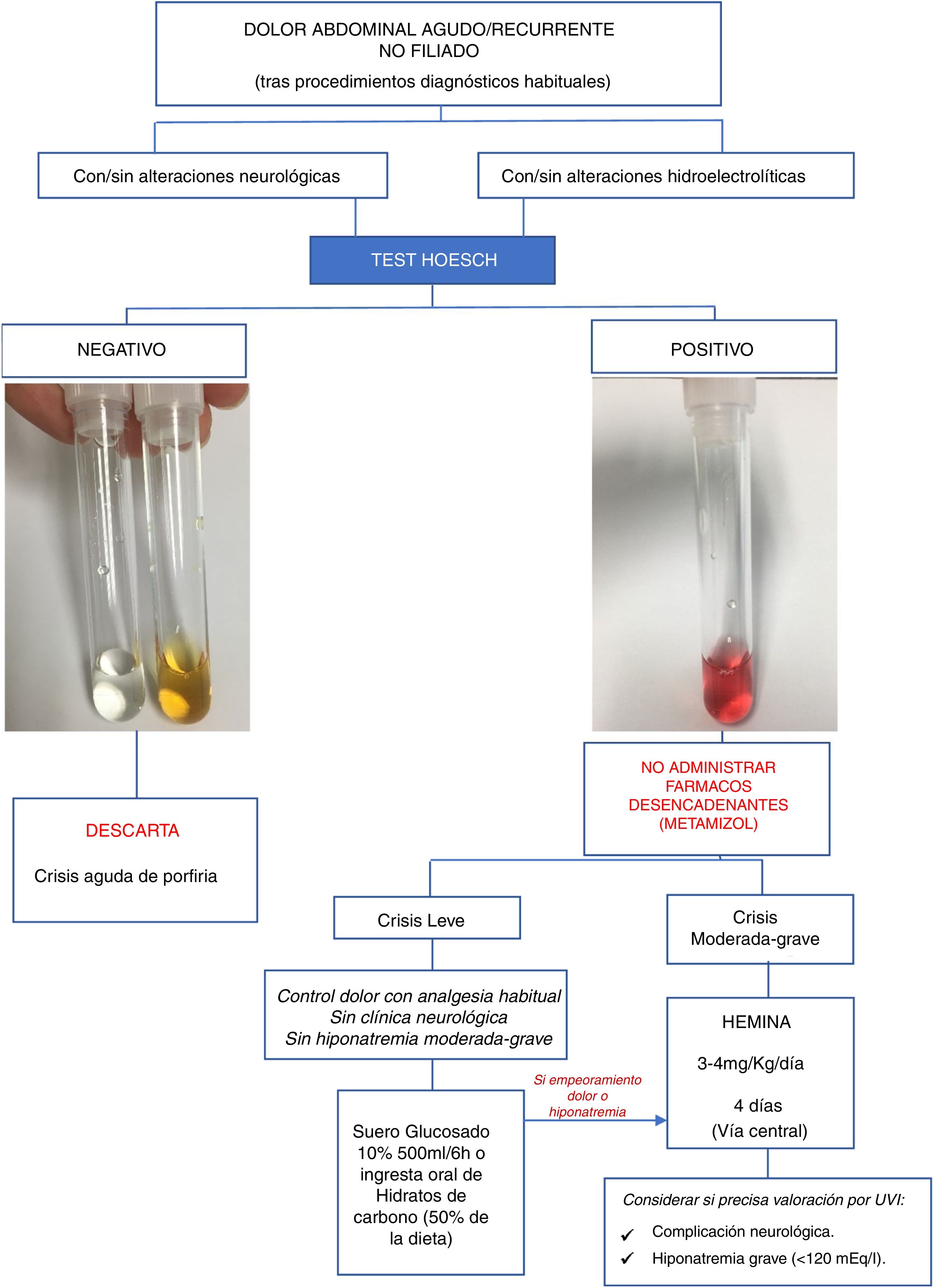 DOLOR ABDOMINAL AGUDO/RECURRENTE
NO FILIADO
(tras procedimientos diagnósticos habituales)

Con/sin alteraciones neurológicas

Con/sin alteraciones hidroelectrolíticas

TEST HOESCH

NEGATIVO

POSITIVO

DESCARTA
Crisis aguda de porfiria

NO ADMINISTRAR FARMACOS DESENCADENANTES (METAMIZOL)

Crisis Leve

Crisis Moderada-grave

Control dolor con analgesia habitual
Sin clínica neurológica
Sin hiponatremia moderada-grave

Suero Glucosado 10% 500ml/6h o ingresta oral de Hidratos de carbono (50% de la dieta)

Si empeoramiento dolor o hiponatremia

HEMINA
3-4mg/Kg/día
4 días
(Vía central)

Considerar si precisa valoración por UVI:
✓ Complicación neurológica.
✓ Hiponatremia grave (<120 mEq/l).